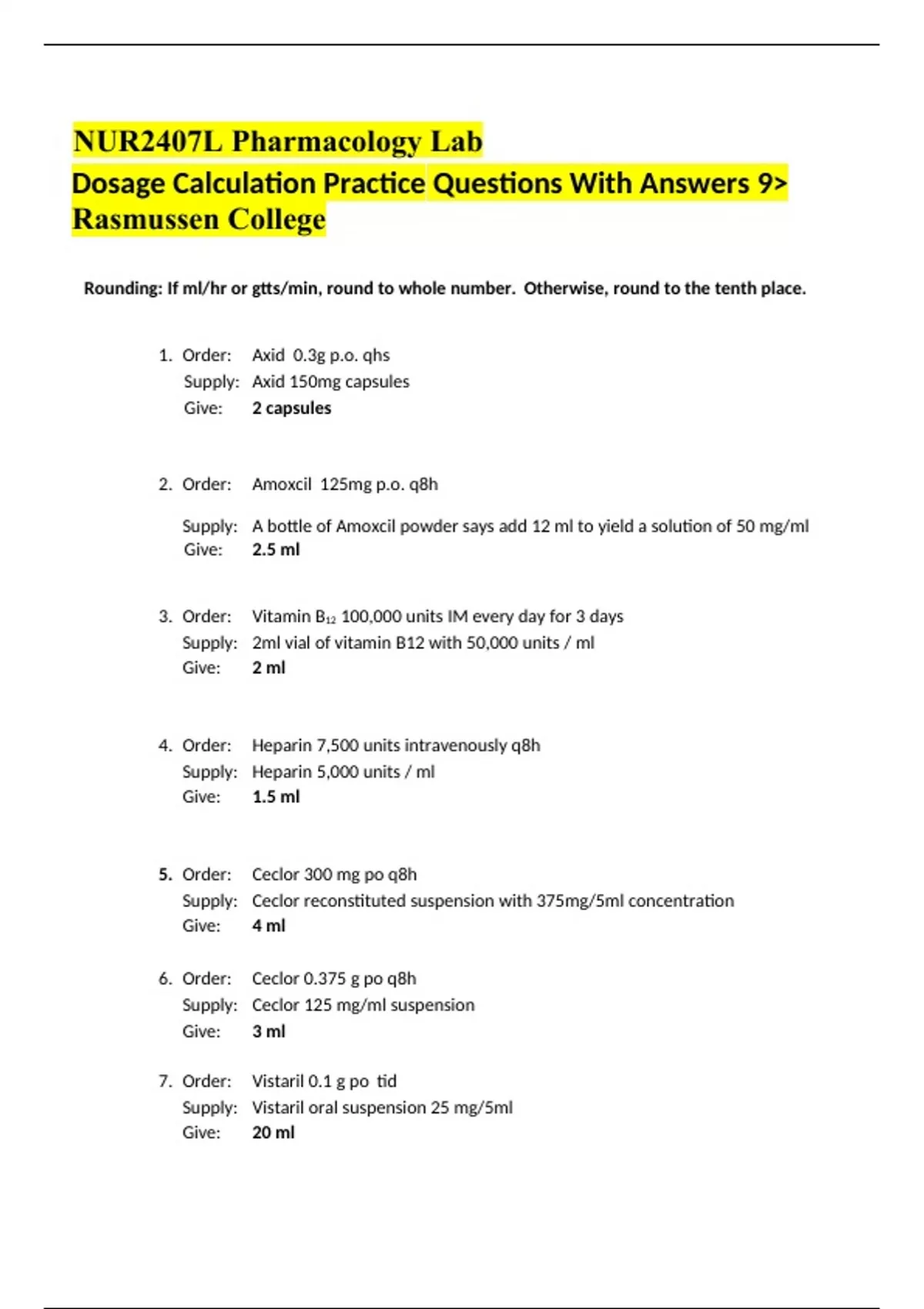 NUR2407L Pharmacology Lab
Dosage Calculation Practice Questions With Answers 9> Rasmussen College

Rounding: If ml/hr or gtts/min, round to whole number. Otherwise, round to the tenth place.

1. Order: Axid 0.3g p.o. qhs
Supply: Axid 150mg capsules
Give: 2 capsules

2. Order: Amoxcil 125mg p.o. q8h
Supply: A bottle of Amoxcil powder says add 12 ml to yield a solution of 50 mg/ml
Give: 2.5 ml

3. Order: Vitamin $B_{12}$ 100,000 units IM every day for 3 days
Supply: 2ml vial of vitamin B12 with 50,000 units / ml
Give: 2 ml

4. Order: Heparin 7,500 units intravenously q8h
Supply: Heparin 5,000 units / ml
Give: 1.5 ml

5. Order: Ceclor 300 mg po q8h
Supply: Ceclor reconstituted suspension with 375mg/5ml concentration
Give: 4 ml

6. Order: Ceclor 0.375 g po q8h
Supply: Ceclor 125 mg/ml suspension
Give: 3 ml

7. Order: Vistaril 0.1 g po tid
Supply: Vistaril oral suspension 25 mg/5ml
Give: 20 ml